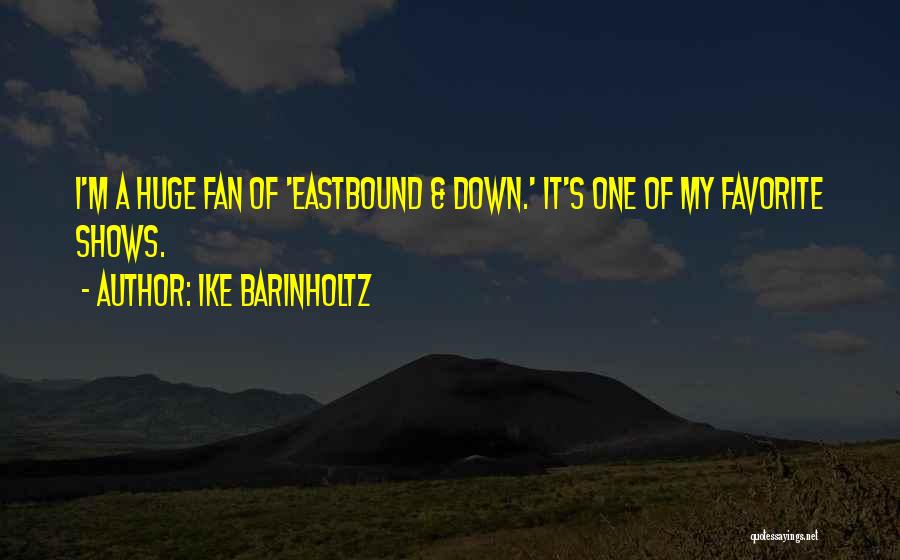 I'M A HUGE FAN OF 'EASTBOUND & DOWN.' IT'S ONE OF MY FAVORITE SHOWS.

- AUTHOR: IKE BARINHOLTZ

quotessayings.net